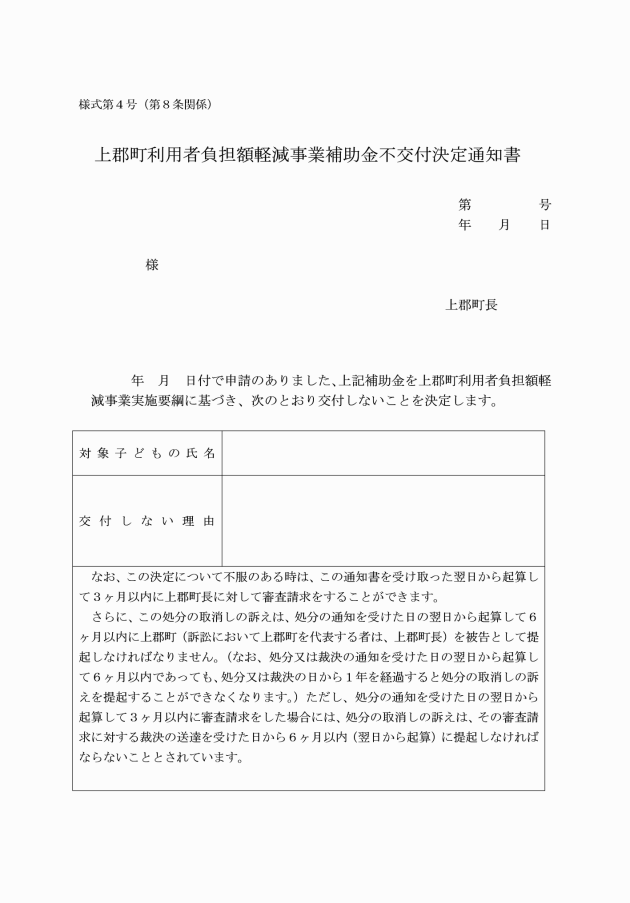 様式第４号（第８条関係）

上郡町利用者負担額軽減事業補助金不交付決定通知書

第　　　号
年　月　日

様

上郡町長

年　月　日付で申請のありました、上記補助金を上郡町利用者負担額軽減事業実施要綱に基づき、次のとおり交付しないことを決定します。

| 対象子どもの氏名 | |
|---|---|
| 交付しない理由 | |

なお、この決定について不服のある時は、この通知書を受け取った翌日から起算して３ヶ月以内に上郡町長に対して審査請求をすることができます。

さらに、この処分の取消しの訴えは、処分の通知を受けた日の翌日から起算して６ヶ月以内に上郡町（訴訟において上郡町を代表する者は、上郡町長）を被告として提起しなければなりません。（なお、処分又は裁決の通知を受けた日の翌日から起算して６ヶ月以内であっても、処分又は裁決の日から１年を経過すると処分の取消しの訴えを提起することができなくなります。）ただし、処分の通知を受けた日の翌日から起算して３ヶ月以内に審査請求をした場合には、処分の取消しの訴えは、その審査請求に対する裁決の送達を受けた日から６ヶ月以内（翌日から起算）に提起しなければならないこととされています。